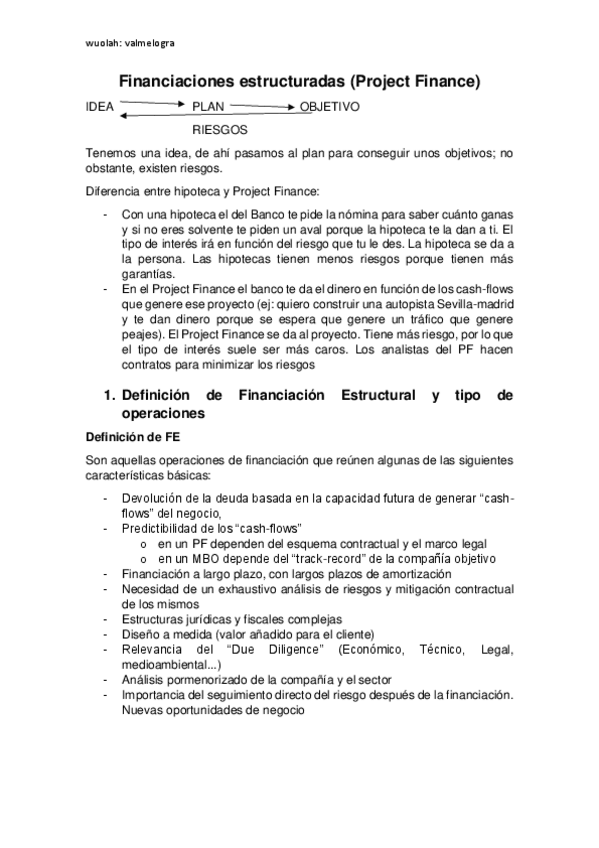 wuolah: valmelogra

Financiaciones estructuradas (Project Finance)

IDEA PLAN OBJETIVO

RIESGOS

Tenemos una idea, de ahí pasamos al plan para conseguir unos objetivos; no obstante, existen riesgos.

Diferencia entre hipoteca y Project Finance:

- Con una hipoteca el del Banco te pide la nómina para saber cuánto ganas y si no eres solvente te piden un aval porque la hipoteca te la dan a ti. El tipo de interés irá en función del riesgo que tu le des. La hipoteca se da a la persona. Las hipotecas tienen menos riesgos porque tienen más garantías.
- En el Project Finance el banco te da el dinero en función de los cash-flows que genere ese proyecto (ej: quiero construir una autopista Sevilla-madrid y te dan dinero porque se espera que genere un tráfico que genere peajes). El Project Finance se da al proyecto. Tiene más riesgo, por lo que el tipo de interés suele ser más caros. Los analistas del PF hacen contratos para minimizar los riesgos

1. Definición de Financiación Estructural y tipo de operaciones

Definición de FE

Son aquellas operaciones de financiación que reúnen algunas de las siguientes características básicas:

- Devolución de la deuda basada en la capacidad futura de generar "cash-flows" del negocio,
- Predictibilidad de los "cash-flows"
  o en un PF dependen del esquema contractual y el marco legal
  o en un MBO depende del "track-record" de la compañía objetivo
- Financiación a largo plazo, con largos plazos de amortización
- Necesidad de un exhaustivo análisis de riesgos y mitigación contractual de los mismos
- Estructuras jurídicas y fiscales complejas
- Diseño a medida (valor añadido para el cliente)
- Relevancia del "Due Diligence" (Económico, Técnico, Legal, medioambiental...)
- Análisis pormenorizado de la compañía y el sector
- Importancia del seguimiento directo del riesgo después de la financiación. Nuevas oportunidades de negocio